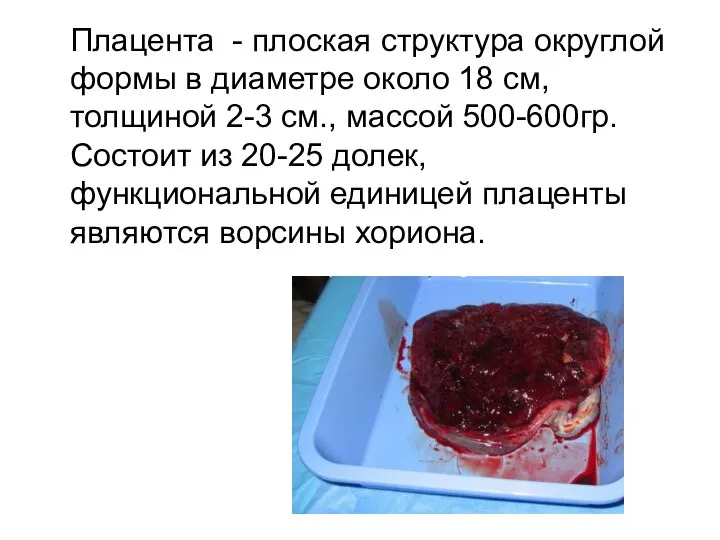 Плацента - плоская структура округлой формы в диаметре около 18 см, толщиной 2-3 см., массой 500-600гр. Состоит из 20-25 долек, функциональной единицей плаценты являются ворсины хориона.